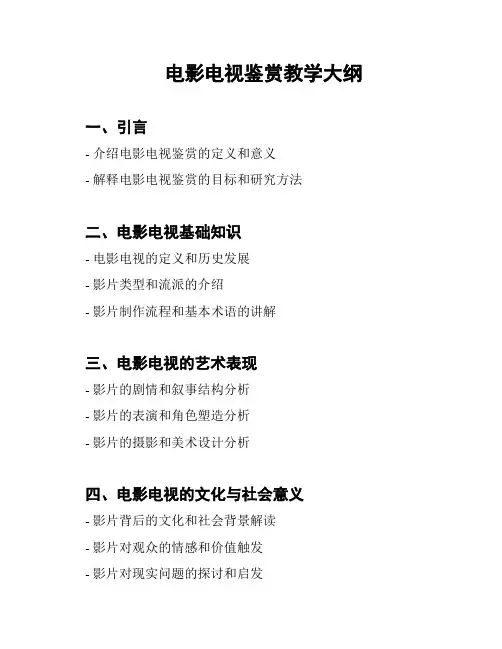 电影电视鉴赏教学大纲

一、引言

- 介绍电影电视鉴赏的定义和意义

- 解释电影电视鉴赏的目标和研究方法

二、电影电视基础知识

- 电影电视的定义和历史发展

- 影片类型和流派的介绍

- 影片制作流程和基本术语的讲解

三、电影电视的艺术表现

- 影片的剧情和叙事结构分析

- 影片的表演和角色塑造分析

- 影片的摄影和美术设计分析

四、电影电视的文化与社会意义

- 影片背后的文化和社会背景解读

- 影片对观众的情感和价值触发

- 影片对现实问题的探讨和启发